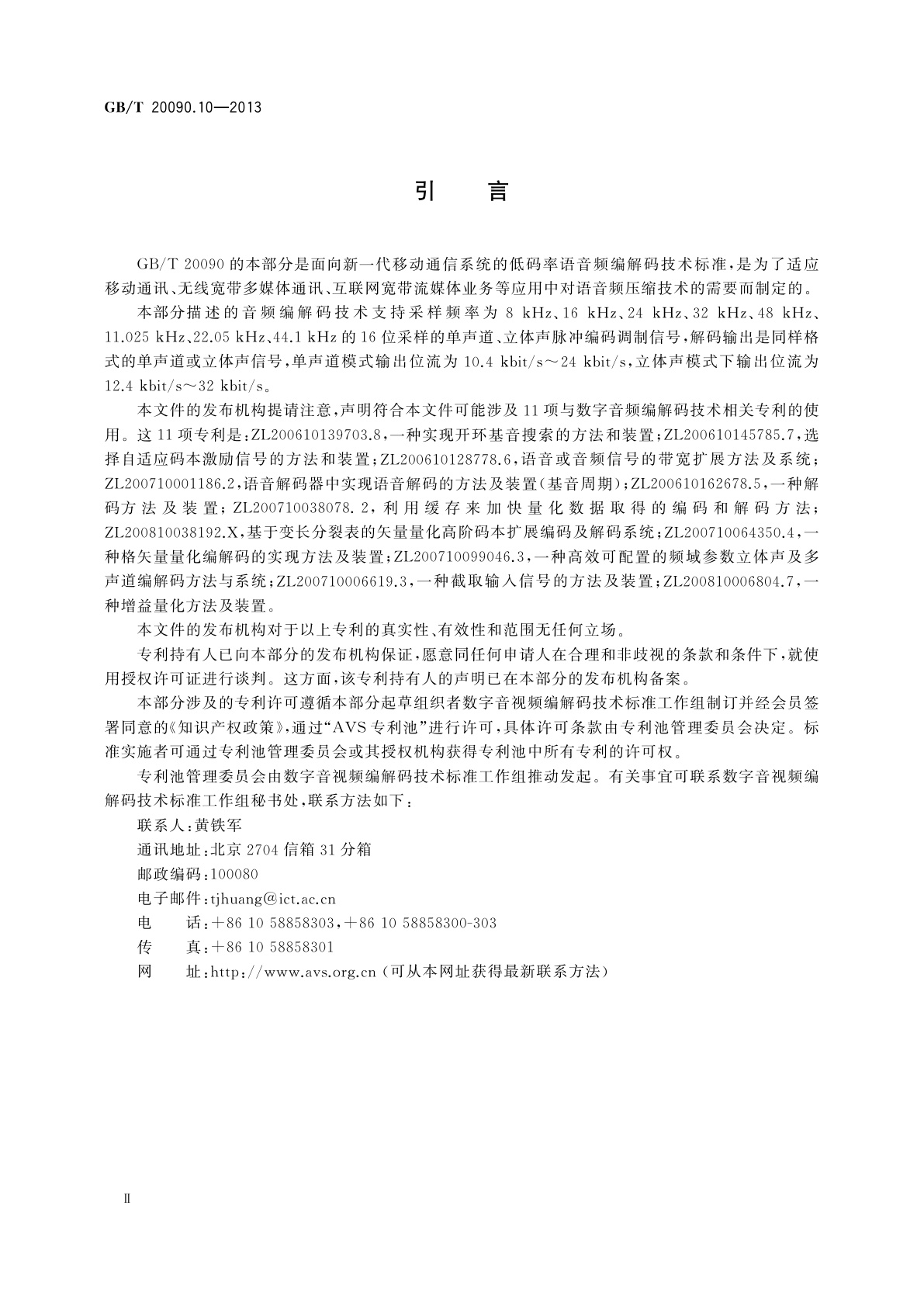 GB/T 20090.10—2013

引　言

GB/T 20090 的本部分是面向新一代移动通信系统的低码率语音频编解码技术标准，是为了适应移动通讯、无线宽带多媒体通讯、互联网宽带流媒体业务等应用中对语音频压缩技术的需要而制定的。

本部分描述的音频编解码技术支持采样频率为 8 kHz、16 kHz、24 kHz、32 kHz、48 kHz、11.025 kHz、22.05 kHz、44.1 kHz 的 16 位采样的单声道、立体声脉冲编码调制信号，解码输出是同样格式的单声道或立体声信号，单声道模式输出位流为 10.4 kbit/s～24 kbit/s，立体声模式下输出位流为 12.4 kbit/s～32 kbit/s。

本文件的发布机构提请注意，声明符合本文件可能涉及 11 项与数字音频编解码技术相关专利的使用。这 11 项专利是：ZL200610139703.8，一种实现开环基音搜索的方法和装置；ZL200610145785.7，选择自适应码本激励信号的方法和装置；ZL200610128778.6，语音或音频信号的带宽扩展方法及系统；ZL200710001186.2，语音解码器中实现语音解码的方法及装置（基音周期）；ZL200610162678.5，一种解码方法及装置；ZL200710038078.2，利用缓存来加快量化数据取得的编码和解码方法；ZL200810038192.X，基于变长分裂表的矢量量化高阶码本扩展编码及解码系统；ZL200710064350.4，一种格矢量量化编解码的实现方法及装置；ZL200710099046.3，一种高效可配置的频域参数立体声及多声道编解码方法与系统；ZL200710006619.3，一种截取输入信号的方法及装置；ZL200810006804.7，一种增益量化方法及装置。

本文件的发布机构对于以上专利的真实性、有效性和范围无任何立场。

专利持有人已向本部分的发布机构保证，愿意同任何申请人在合理和非歧视的条款和条件下，就使用授权许可证进行谈判。这方面，该专利持有人的声明已在本部分的发布机构备案。

本部分涉及的专利许可遵循本部分起草组织者数字音视频编解码技术标准工作组制订并经会员签署同意的《知识产权政策》，通过“AVS 专利池”进行许可，具体许可条款由专利池管理委员会决定。标准实施者可通过专利池管理委员会或其授权机构获得专利池中所有专利的许可权。

专利池管理委员会由数字音视频编解码技术标准工作组推动发起。有关事宜可联系数字音视频编解码技术标准工作组秘书处，联系方法如下：

联系人：黄铁军

通讯地址：北京 2704 信箱 31 分箱

邮政编码：100080

电子邮件：tjhuang@ict.ac.cn

电　　话：+86 10 58858303，+86 10 58858300-303

传　　真：+86 10 58858301

网　　址：http://www.avs.org.cn（可从本网址获得最新联系方法）

Ⅱ